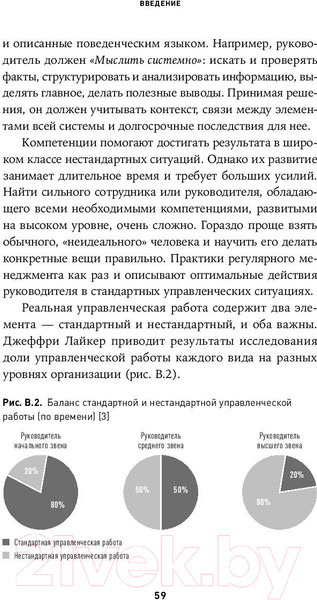 ВВЕДЕНИЕ

и описанные поведенческим языком. Например, руководитель должен «Мыслить системно»: искать и проверять факты, структурировать и анализировать информацию, выделять главное, делать полезные выводы. Принимая решения, он должен учитывать контекст, связи между элементами всей системы и долгосрочные последствия для нее.

Компетенции помогают достигать результата в широком классе нестандартных ситуаций. Однако их развитие занимает длительное время и требует больших усилий. Найти сильного сотрудника или руководителя, обладающего всеми необходимыми компетенциями, развитыми на высоком уровне, очень сложно. Гораздо проще взять обычного, «неидеального» человека и научить его делать конкретные вещи правильно. Практики регулярного менеджмента как раз и описывают оптимальные действия руководителя в стандартных управленческих ситуациях.

Реальная управленческая работа содержит два элемента — стандартный и нестандартный, и оба важны. Джеффри Лайкер приводит результаты исследования доли управленческой работы каждого вида на разных уровнях организации (рис. В.2).

Рис. В.2. Баланс стандартной и нестандартной управленческой работы (по времени) [3]

Руководитель начального звена
20%
80%

Руководитель среднего звена
50%
50%

Руководитель высшего звена
20%
80%

Стандартная управленческая работа
Нестандартная управленческая работа

21vek.by

59